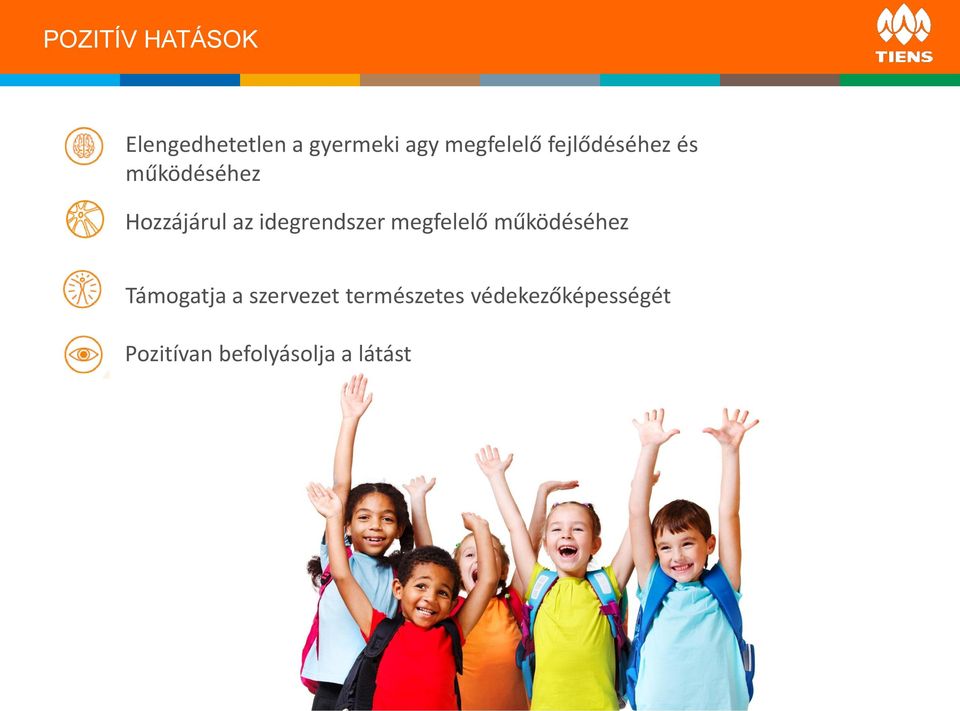 POZITÍV HATÁSOK

TIENS

Elengedhetetlen a gyermeki agy megfelelő fejlődéséhez és működéséhez

Hozzájárul az idegrendszer megfelelő működéséhez

Támogatja a szervezet természetes védekezőképességét

Pozitívan befolyásolja a látást